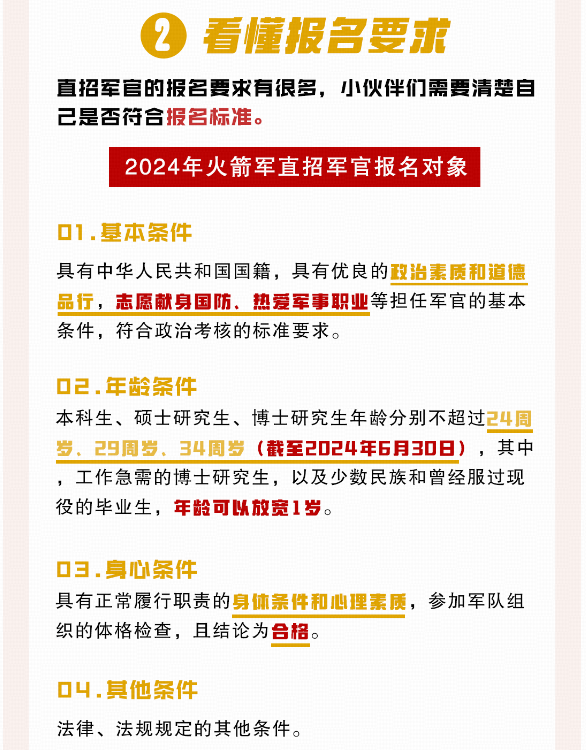 2 看懂报名要求

直招军官的报名要求有很多，小伙伴们需要清楚自己是否符合报名标准。

2024年火箭军直招军官报名对象

01.基本条件

具有中华人民共和国国籍，具有优良的政治素质和道德品行，志愿献身国防、热爱军事职业等担任军官的基本条件，符合政治考核的标准要求。

02.年龄条件

本科生、硕士研究生、博士研究生年龄分别不超过24周岁、29周岁、34周岁（截至2024年6月30日），其中，工作急需的博士研究生，以及少数民族和曾经服过现役的毕业生，年龄可以放宽1岁。

03.身心条件

具有正常履行职责的身体条件和心理素质，参加军队组织的体格检查，且结论为合格。

04.其他条件

法律、法规规定的其他条件。